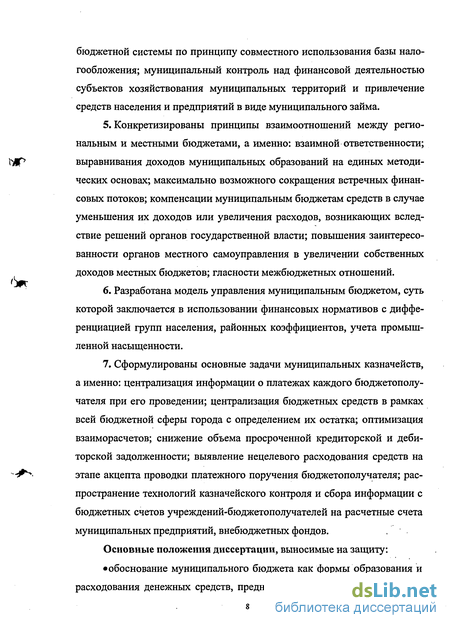 бюджетной системы по принципу совместного использования базы налогообложения; муниципальный контроль над финансовой деятельностью субъектов хозяйствования муниципальных территорий и привлечение средств населения и предприятий в виде муниципального займа.

5. Конкретизированы принципы взаимоотношений между региональным и местными бюджетами, а именно: взаимной ответственности; выравнивания доходов муниципальных образований на единых методических основах; максимально возможного сокращения встречных финансовых потоков; компенсации муниципальным бюджетам средств в случае уменьшения их доходов или увеличения расходов, возникающих вследствие решений органов государственной власти; повышения заинтересованности органов местного самоуправления в увеличении собственных доходов местных бюджетов; гласности межбюджетных отношений.

6. Разработана модель управления муниципальным бюджетом, суть которой заключается в использовании финансовых нормативов с дифференциацией групп населения, районных коэффициентов, учета промышленной насыщенности.

7. Сформулированы основные задачи муниципальных казначейств, а именно: централизация информации о платежах каждого бюджетополучателя при его проведении; централизация бюджетных средств в рамках всей бюджетной сферы города с определением их остатка; оптимизация взаиморасчетов; снижение объема просроченной кредиторской и дебиторской задолженности; выявление нецелевого расходования средств на этапе акцепта проводки платежного поручения бюджетополучателя; распространение технологий казначейского контроля и сбора информации с бюджетных счетов учреждений-бюджетополучателей на расчетные счета муниципальных предприятий, внебюджетных фондов.

Основные положения диссертации, выносимые на защиту:

•обоснование муниципального бюджета как формы образования и расходования денежных средств, предн

8

dsLib.net
библиотека диссертаций